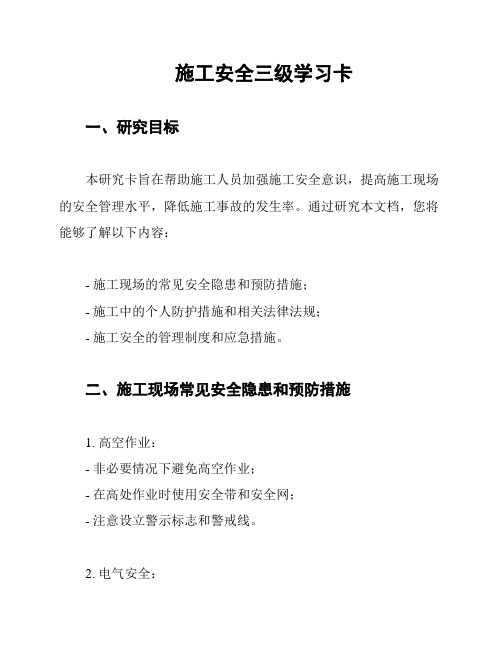 施工安全三级学习卡

一、研究目标

本研究卡旨在帮助施工人员加强施工安全意识，提高施工现场的安全管理水平，降低施工事故的发生率。通过研究本文档，您将能够了解以下内容：

- 施工现场的常见安全隐患和预防措施；
- 施工中的个人防护措施和相关法律法规；
- 施工安全的管理制度和应急措施。

二、施工现场常见安全隐患和预防措施

1. 高空作业：
- 非必要情况下避免高空作业；
- 在高处作业时使用安全带和安全网；
- 注意设立警示标志和警戒线。

2. 电气安全：